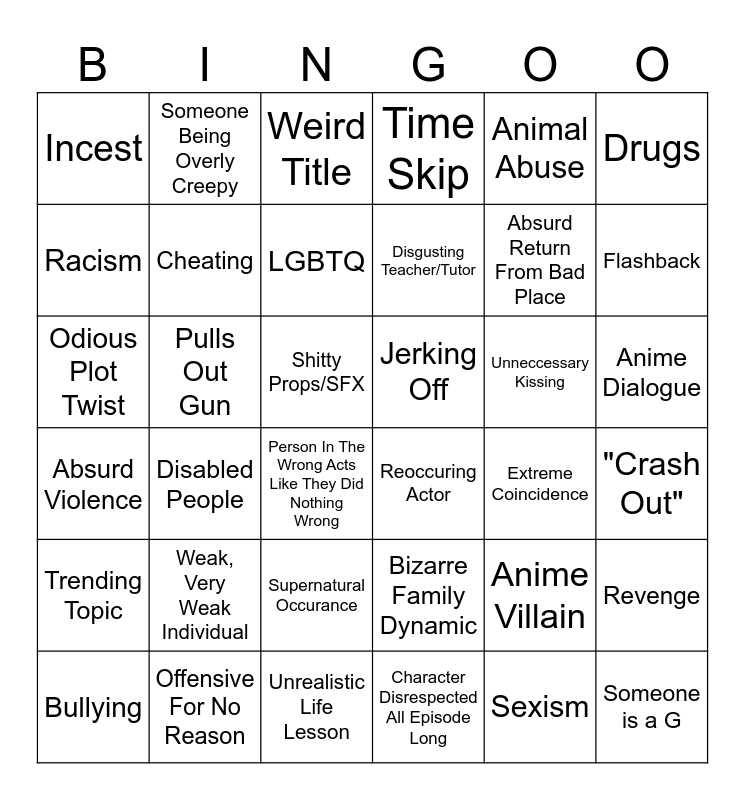 | B | I | N | G | O | O |
|---|---|---|---|---|---|
| Incest | Someone Being Overly Creepy | Weird Title | Time Skip | Animal Abuse | Drugs |
| Racism | Cheating | LGBTQ | Disgusting Teacher/Tutor | Absurd Return From Bad Place | Flashback |
| Odious Plot Twist | Pulls Out Gun | Shitty Props/SFX | Jerking Off | Unneccessary Kissing | Anime Dialogue |
| Absurd Violence | Disabled People | Person In The Wrong Acts Like They Did Nothing Wrong | Reoccuring Actor | Extreme Coincidence | "Crash Out" |
| Trending Topic | Weak, Very Weak Individual | Supernatural Occurance | Bizarre Family Dynamic | Anime Villain | Revenge |
| Bullying | Offensive For No Reason | Unrealistic Life Lesson | Character Disrespected All Episode Long | Sexism | Someone is a G |